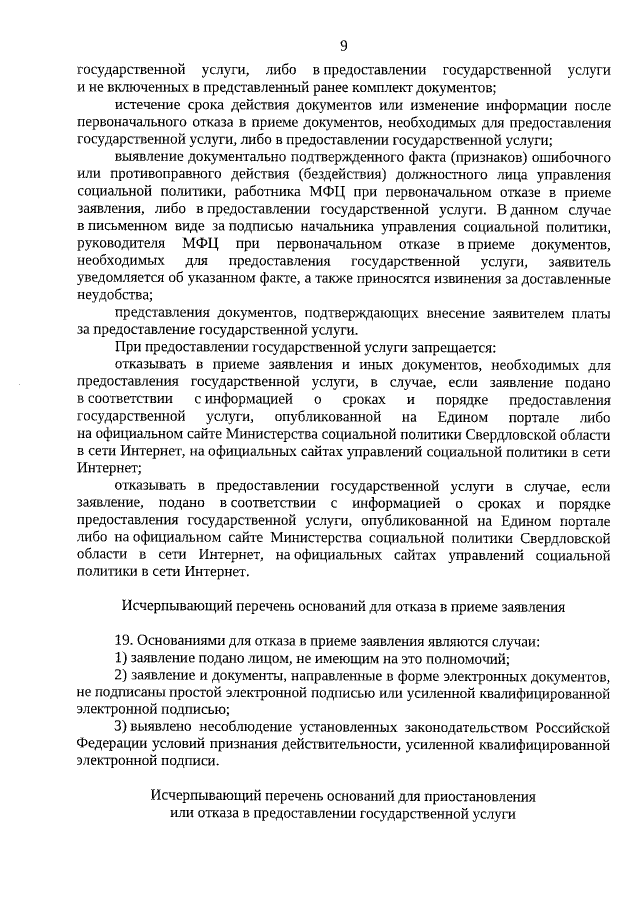 9

государственной услуги, либо в предоставлении государственной услуги и не включенных в представленный ранее комплект документов;

истечение срока действия документов или изменение информации после первоначального отказа в приеме документов, необходимых для предоставления государственной услуги, либо в предоставлении государственной услуги;

выявление документально подтвержденного факта (признаков) ошибочного или противоправного действия (бездействия) должностного лица управления социальной политики, работника МФЦ при первоначальном отказе в приеме заявления, либо в предоставлении государственной услуги. В данном случае в письменном виде за подписью начальника управления социальной политики, руководителя МФЦ при первоначальном отказе в приеме документов, необходимых для предоставления государственной услуги, заявитель уведомляется об указанном факте, а также приносятся извинения за доставленные неудобства;

представления документов, подтверждающих внесение заявителем платы за предоставление государственной услуги.

При предоставлении государственной услуги запрещается:

отказывать в приеме заявления и иных документов, необходимых для предоставления государственной услуги, в случае, если заявление подано в соответствии с информацией о сроках и порядке предоставления государственной услуги, опубликованной на Едином портале либо на официальном сайте Министерства социальной политики Свердловской области в сети Интернет, на официальных сайтах управлений социальной политики в сети Интернет;

отказывать в предоставлении государственной услуги в случае, если заявление, подано в соответствии с информацией о сроках и порядке предоставления государственной услуги, опубликованной на Едином портале либо на официальном сайте Министерства социальной политики Свердловской области в сети Интернет, на официальных сайтах управлений социальной политики в сети Интернет.

Исчерпывающий перечень оснований для отказа в приеме заявления

19. Основаниями для отказа в приеме заявления являются случаи:

1) заявление подано лицом, не имеющим на это полномочий;

2) заявление и документы, направленные в форме электронных документов, не подписаны простой электронной подписью или усиленной квалифицированной электронной подписью;

3) выявлено несоблюдение установленных законодательством Российской Федерации условий признания действительности, усиленной квалифицированной электронной подписи.

Исчерпывающий перечень оснований для приостановления или отказа в предоставлении государственной услуги